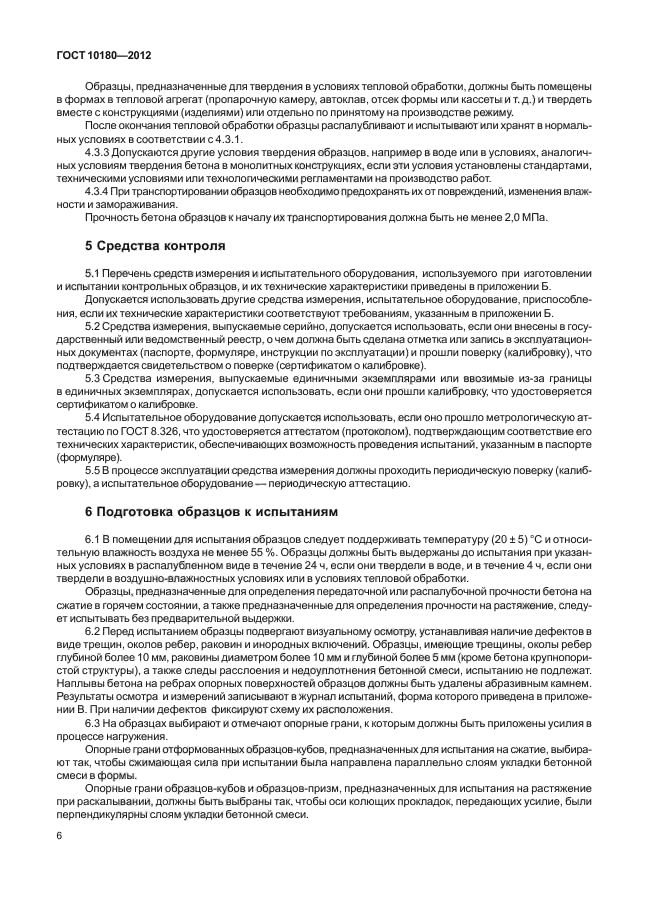 ГОСТ 10180—2012

Образцы, предназначенные для твердения в условиях тепловой обработки, должны быть помещены в формах в тепловой агрегат (пропарочную камеру, автоклав, отсек формы или кассеты и т. д.) и твердеть вместе с конструкциями (изделиями) или отдельно по принятому на производстве режиму.

После окончания тепловой обработки образцы распалубливают и испытывают или хранят в нормальных условиях в соответствии с 4.3.1.

4.3.3 Допускаются другие условия твердения образцов, например в воде или в условиях, аналогичных условиям твердения бетона в монолитных конструкциях, если эти условия установлены стандартами, техническими условиями или технологическими регламентами на производство работ.

4.3.4 При транспортировании образцов необходимо предохранять их от повреждений, изменения влажности и замораживания.

Прочность бетона образцов к началу их транспортирования должна быть не менее 2,0 МПа.

5 Средства контроля

5.1 Перечень средств измерения и испытательного оборудования, используемого при изготовлении и испытании контрольных образцов, и их технические характеристики приведены в приложении Б.

Допускается использовать другие средства измерения, испытательное оборудование, приспособления, если их технические характеристики соответствуют требованиям, указанным в приложении Б.

5.2 Средства измерения, выпускаемые серийно, допускается использовать, если они внесены в государственный или ведомственный реестр, о чем должна быть сделана отметка или запись в эксплуатационных документах (паспорте, формуляре, инструкции по эксплуатации) и прошли поверку (калибровку), что подтверждается свидетельством о поверке (сертификатом о калибровке).

5.3 Средства измерения, выпускаемые единичными экземплярами или ввозимые из-за границы в единичных экземплярах, допускается использовать, если они прошли калибровку, что удостоверяется сертификатом о калибровке.

5.4 Испытательное оборудование допускается использовать, если оно прошло метрологическую аттестацию по ГОСТ 8.326, что удостоверяется аттестатом (протоколом), подтверждающим соответствие его технических характеристик, обеспечивающих возможность проведения испытаний, указанным в паспорте (формуляре).

5.5 В процессе эксплуатации средства измерения должны проходить периодическую поверку (калибровку), а испытательное оборудование — периодическую аттестацию.

6 Подготовка образцов к испытаниям

6.1 В помещении для испытания образцов следует поддерживать температуру (20 ± 5) °С и относительную влажность воздуха не менее 55 %. Образцы должны быть выдержаны до испытания при указанных условиях в распалубленном виде в течение 24 ч, если они твердели в воде, и в течение 4 ч, если они твердели в воздушно-влажностных условиях или в условиях тепловой обработки.

Образцы, предназначенные для определения передаточной или распалубочной прочности бетона на сжатие в горячем состоянии, а также предназначенные для определения прочности на растяжение, следует испытывать без предварительной выдержки.

6.2 Перед испытанием образцы подвергают визуальному осмотру, устанавливая наличие дефектов в виде трещин, околов ребер, раковин и инородных включений. Образцы, имеющие трещины, околы ребер глубиной более 10 мм, раковины диаметром более 10 мм и глубиной более 5 мм (кроме бетона крупнопористой структуры), а также следы расслоения и недоуплотнения бетонной смеси, испытанию не подлежат. Наплывы бетона на ребрах опорных поверхностей образцов должны быть удалены абразивным камнем. Результаты осмотра и измерений записывают в журнал испытаний, форма которого приведена в приложении В. При наличии дефектов фиксируют схему их расположения.

6.3 На образцах выбирают и отмечают опорные грани, к которым должны быть приложены усилия в процессе нагружения.

Опорные грани отформованных образцов-кубов, предназначенных для испытания на сжатие, выбирают так, чтобы сжимающая сила при испытании была направлена параллельно слоям укладки бетонной смеси в формы.

Опорные грани образцов-кубов и образцов-призм, предназначенных для испытания на растяжение при раскалывании, должны быть выбраны так, чтобы оси колющих прокладок, передающих усилие, были перпендикулярны слоям укладки бетонной смеси.

6